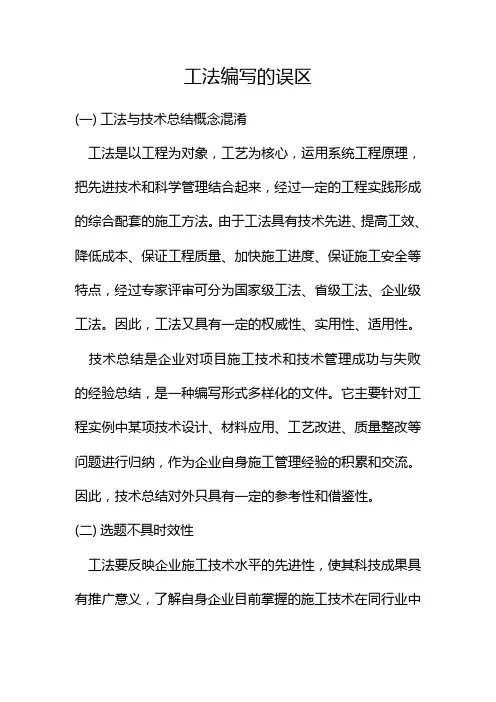 工法编写的误区

(一) 工法与技术总结概念混淆

工法是以工程为对象，工艺为核心，运用系统工程原理，把先进技术和科学管理结合起来，经过一定的工程实践形成的综合配套的施工方法。由于工法具有技术先进、提高工效、降低成本、保证工程质量、加快施工进度、保证施工安全等特点，经过专家评审可分为国家级工法、省级工法、企业级工法。因此，工法又具有一定的权威性、实用性、适用性。

技术总结是企业对项目施工技术和技术管理成功与失败的经验总结，是一种编写形式多样化的文件。它主要针对工程实例中某项技术设计、材料应用、工艺改进、质量整改等问题进行归纳，作为企业自身施工管理经验的积累和交流。因此，技术总结对外只具有一定的参考性和借鉴性。

(二) 选题不具时效性

工法要反映企业施工技术水平的先进性，使其科技成果具有推广意义，了解自身企业目前掌握的施工技术在同行业中